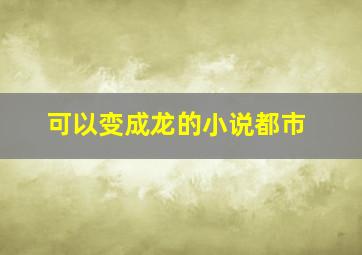 可以变成龙的小说都市